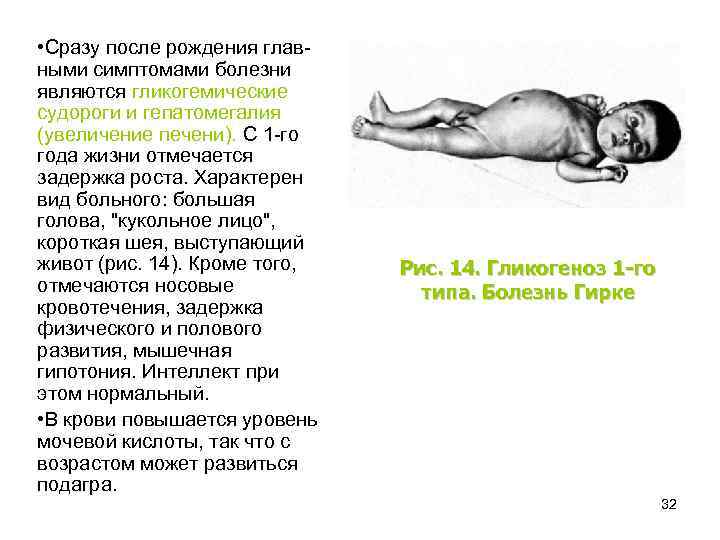 •Сразу после рождения главными симптомами болезни являются гликогемические судороги и гепатомегалия (увеличение печени). С 1-го года жизни отмечается задержка роста. Характерен вид больного: большая голова, "кукольное лицо", короткая шея, выступающий живот (рис. 14). Кроме того, отмечаются носовые кровотечения, задержка физического и полового развития, мышечная гипотония. Интеллект при этом нормальный.

•В крови повышается уровень мочевой кислоты, так что с возрастом может развиться подагра.

Рис. 14. Гликогеноз 1-го типа. Болезнь Гирке

32